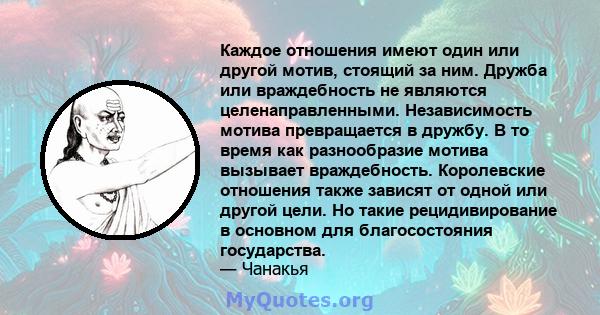 Каждое отношения имеют один или другой мотив, стоящий за ним. Дружба или враждебность не являются целенаправленными. Независимость мотива превращается в дружбу. В то время как разнообразие мотива вызывает враждебность. Королевские отношения также зависят от одной или другой цели. Но такие рецидивирование в основном для благосостояния государства.
— Чанакья

MyQuotes.org